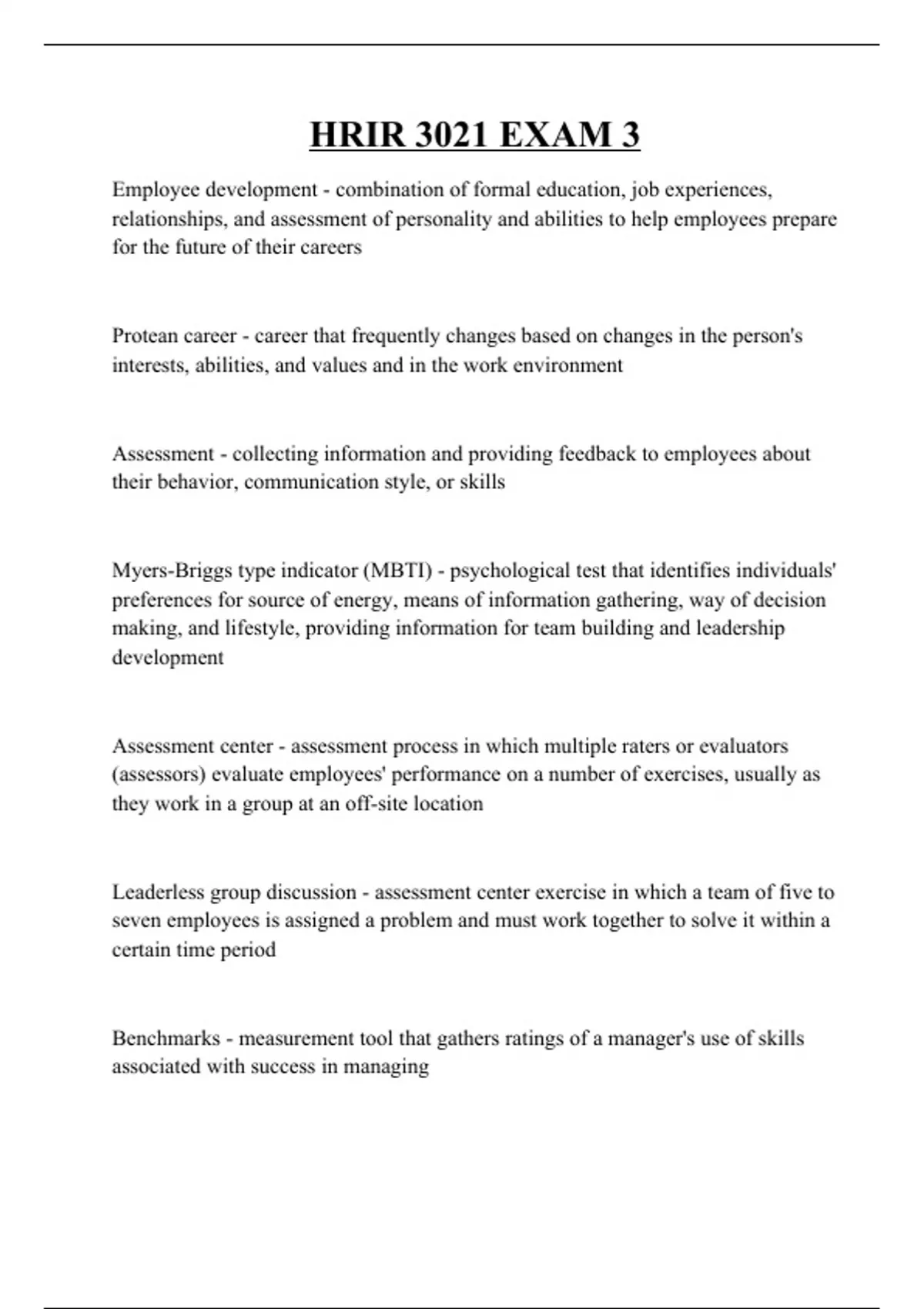 HRIR 3021 EXAM 3

Employee development - combination of formal education, job experiences, relationships, and assessment of personality and abilities to help employees prepare for the future of their careers

Protean career - career that frequently changes based on changes in the person's interests, abilities, and values and in the work environment

Assessment - collecting information and providing feedback to employees about their behavior, communication style, or skills

Myers-Briggs type indicator (MBTI) - psychological test that identifies individuals' preferences for source of energy, means of information gathering, way of decision making, and lifestyle, providing information for team building and leadership development

Assessment center - assessment process in which multiple raters or evaluators (assessors) evaluate employees' performance on a number of exercises, usually as they work in a group at an off-site location

Leaderless group discussion - assessment center exercise in which a team of five to seven employees is assigned a problem and must work together to solve it within a certain time period

Benchmarks - measurement tool that gathers ratings of a manager's use of skills associated with success in managing